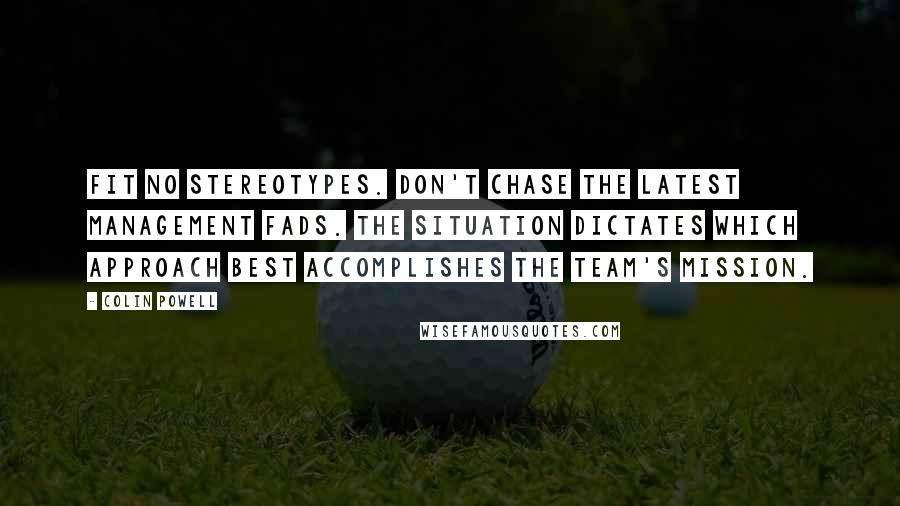 FIT NO STEREOTYPES. DON'T CHASE THE LATEST MANAGEMENT FADS. THE SITUATION DICTATES WHICH APPROACH BEST ACCOMPLISHES THE TEAM'S MISSION.

- COLIN POWELL

WISEFAMOUSQUOTES.COM